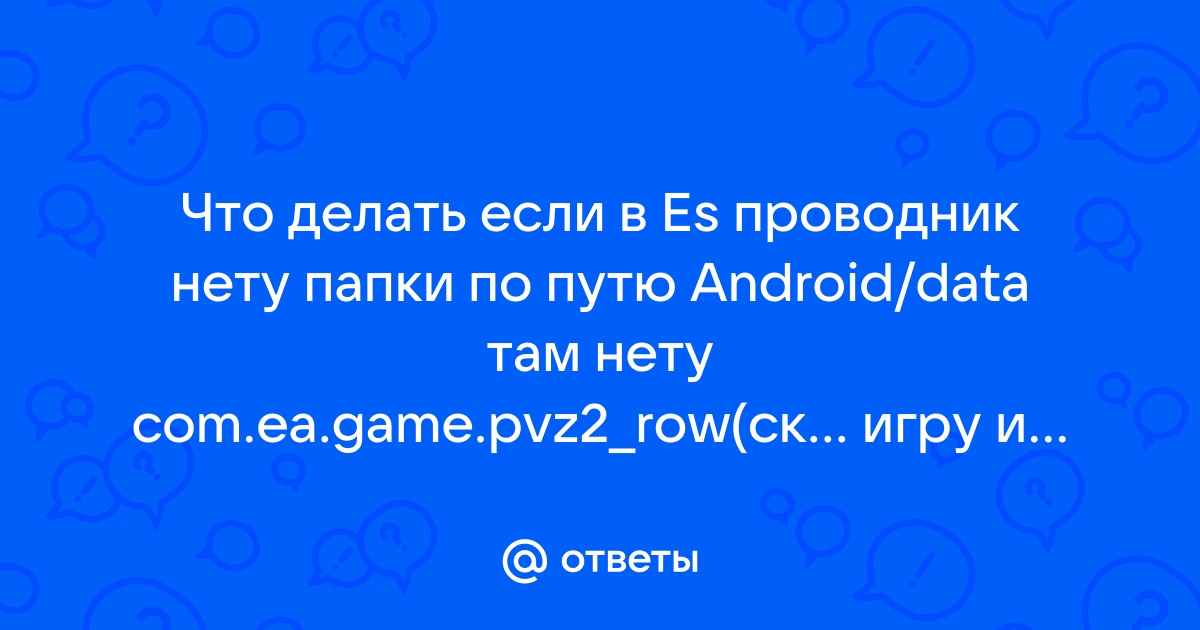 Что делать если в Es проводник нету папки по путю Android/data там нету com.ea.game.pvz2_row(ск... игру и...

@ ответы